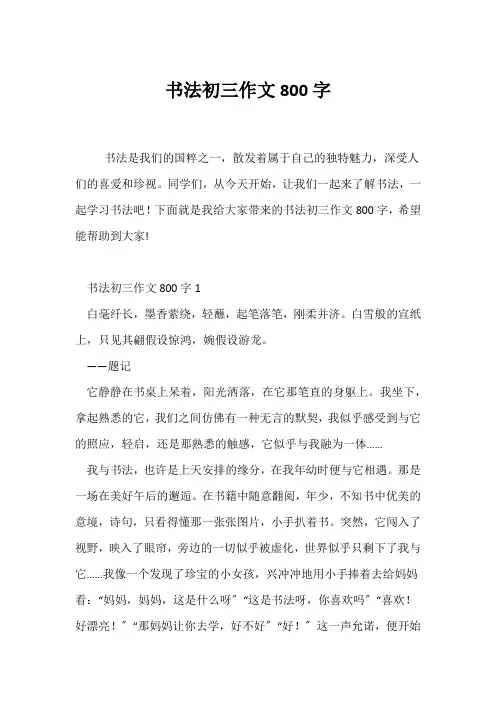 书法初三作文 800 字

书法是我们的国粹之一，散发着属于自己的独特魅力，深受人们的喜爱和珍视。同学们，从今天开始，让我们一起来了解书法，一起学习书法吧！下面就是我给大家带来的书法初三作文 800 字，希望能帮助到大家!

书法初三作文 800 字 1

白毫纤长，墨香萦绕，轻蘸，起笔落笔，刚柔并济。白雪般的宣纸上，只见其翩假设惊鸿，婉假设游龙。

——题记

它静静在书桌上呆着，阳光洒落，在它那笔直的身躯上。我坐下，拿起熟悉的它，我们之间仿佛有一种无言的默契，我似乎感受到与它的照应，轻启，还是那熟悉的触感，它似乎与我融为一体……

我与书法，也许是上天安排的缘分，在我年幼时便与它相遇。那是一场在美好午后的邂逅。在书籍中随意翻阅，年少，不知书中优美的意境，诗句，只看得懂那一张张图片，小手扒着书。突然，它闯入了视野，映入了眼帘，旁边的一切似乎被虚化，世界似乎只剩下了我与它……我像一个发现了珍宝的小女孩，兴冲冲地用小手捧着去给妈妈看：“妈妈，妈妈，这是什么呀”“这是书法呀，你喜欢吗”“喜欢！好漂亮！”“那妈妈让你去学，好不好”“好！”这一声允诺，便开始